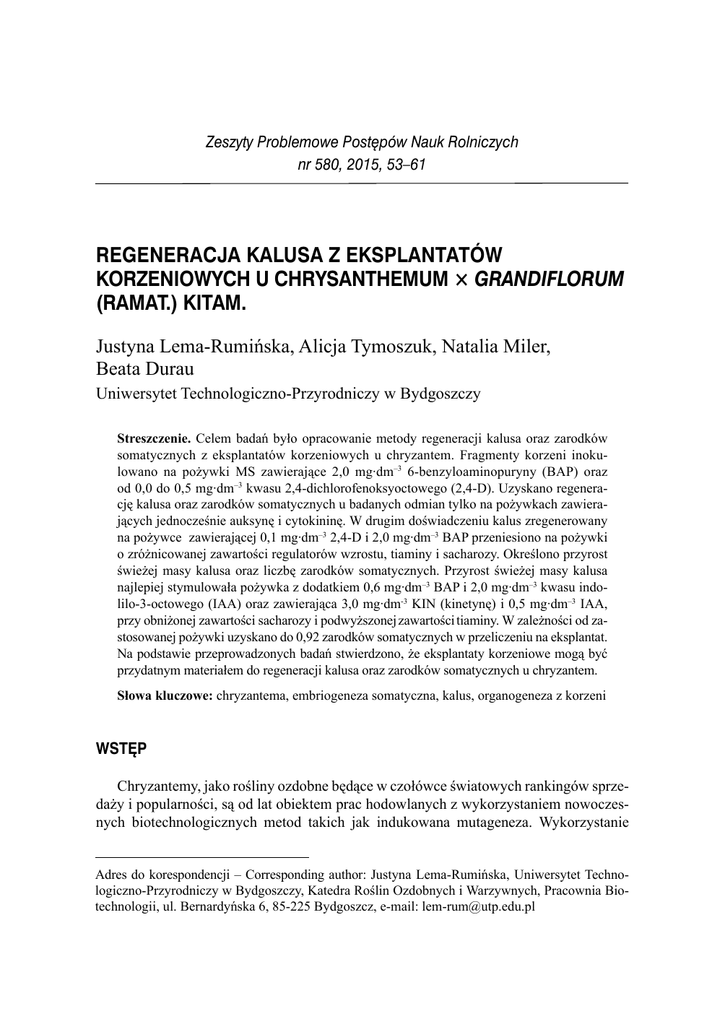 Zeszyty Problemowe Postępów Nauk Rolniczych
nr 580, 2015, 53–61

REGENERACJA KALUSA Z EKSPLANTATÓW KORZENIOWYCH U CHRYSANTHEMUM × GRANDIFLORUM (RAMAT.) KITAM.

Justyna Lema-Rumińska, Alicja Tymoszuk, Natalia Miler, Beata Durau
Uniwersytet Technologiczno-Przyrodniczy w Bydgoszczy

Streszczenie. Celem badań było opracowanie metody regeneracji kalusa oraz zarodków somatycznych z eksplantatów korzeniowych u chryzantem. Fragmenty korzeni inokulowano na pożywki MS zawierające 2,0 mg·dm$^{-3}$ 6-benzyloaminopuryny (BAP) oraz od 0,0 do 0,5 mg·dm$^{-3}$ kwasu 2,4-dichlorofenoksyoctowego (2,4-D). Uzyskano regenerację kalusa oraz zarodków somatycznych u badanych odmian tylko na pożywkach zawierających jednocześnie auksynę i cytokininę. W drugim doświadczeniu kalus zregenerowany na pożywce zawierającej 0,1 mg·dm$^{-3}$ 2,4-D i 2,0 mg·dm$^{-3}$ BAP przeniesiono na pożywki o zróżnicowanej zawartości regulatorów wzrostu, tiaminy i sacharozy. Określono przyrost świeżej masy kalusa oraz liczbę zarodków somatycznych. Przyrost świeżej masy kalusa najlepiej stymulowała pożywka z dodatkiem 0,6 mg·dm$^{-3}$ BAP i 2,0 mg·dm$^{-3}$ kwasu indolilo-3-octowego (IAA) oraz zawierająca 3,0 mg·dm$^{-3}$ KIN (kinetynę) i 0,5 mg·dm$^{-3}$ IAA, przy obniżonej zawartości sacharozy i podwyższonej zawartości tiaminy. W zależności od zastosowanej pożywki uzyskano do 0,92 zarodków somatycznych w przeliczeniu na eksplantat. Na podstawie przeprowadzonych badań stwierdzono, że eksplantaty korzeniowe mogą być przydatnym materiałem do regeneracji kalusa oraz zarodków somatycznych u chryzantem.

Słowa kluczowe: chryzantema, embriogeneza somatyczna, kalus, organogeneza z korzeni

WSTĘP

Chryzantemy, jako rośliny ozdobne będące w czołówce światowych rankingów sprzedaży i popularności, są od lat obiektem prac hodowlanych z wykorzystaniem nowoczesnych biotechnologicznych metod takich jak indukowana mutageneza. Wykorzystanie

Adres do korespondencji – Corresponding author: Justyna Lema-Rumińska, Uniwersytet Technologiczno-Przyrodniczy w Bydgoszczy, Katedra Roślin Ozdobnych i Warzywnych, Pracownia Biotechnologii, ul. Bernardyńska 6, 85-225 Bydgoszcz, e-mail: lem-rum@utp.edu.pl